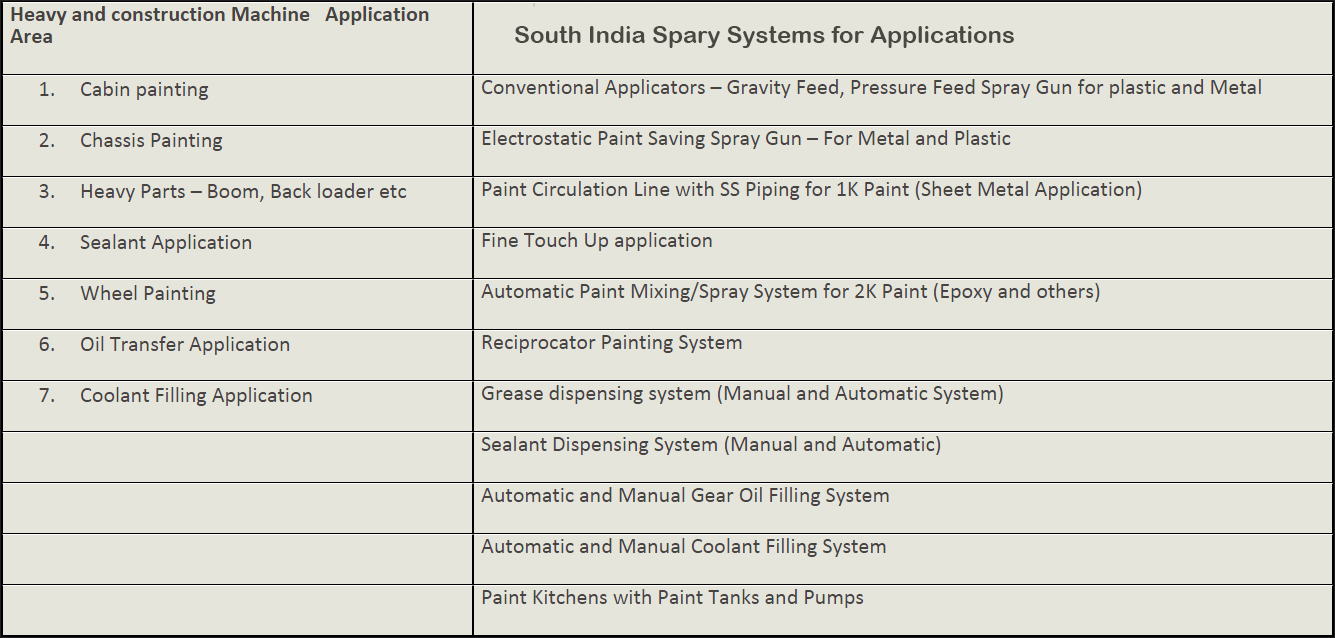 | Heavy and construction Machine Application Area | South India Spary Systems for Applications |
|---|---|
| 1. Cabin painting | Conventional Applicators – Gravity Feed, Pressure Feed Spray Gun for plastic and Metal |
| 2. Chassis Painting | Electrostatic Paint Saving Spray Gun – For Metal and Plastic |
| 3. Heavy Parts – Boom, Back loader etc | Paint Circulation Line with SS Piping for 1K Paint (Sheet Metal Application) |
| 4. Sealant Application | Fine Touch Up application |
| 5. Wheel Painting | Automatic Paint Mixing/Spray System for 2K Paint (Epoxy and others) |
| 6. Oil Transfer Application | Reciprocator Painting System |
| 7. Coolant Filling Application | Grease dispensing system (Manual and Automatic System) |
| | Sealant Dispensing System (Manual and Automatic) |
| | Automatic and Manual Gear Oil Filling System |
| | Automatic and Manual Coolant Filling System |
| | Paint Kitchens with Paint Tanks and Pumps |